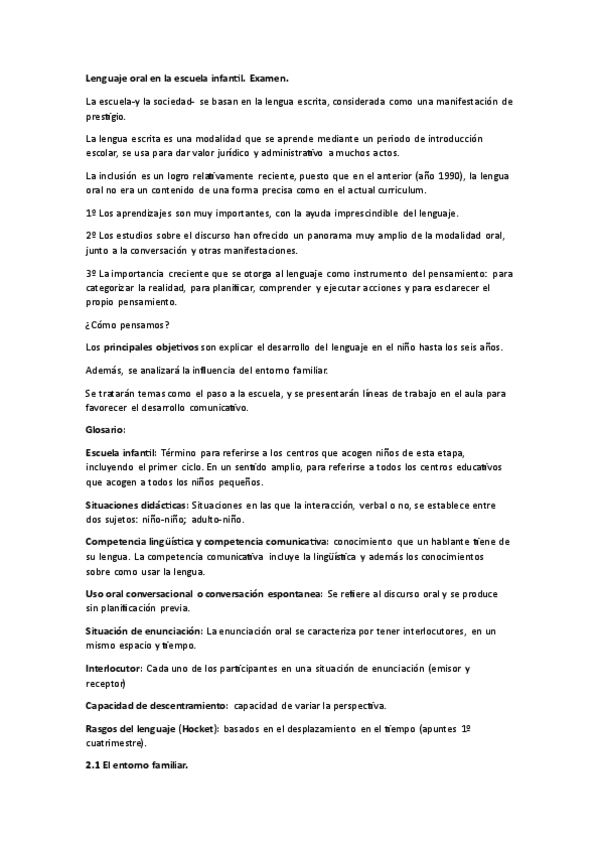 Lenguaje oral en la escuela infantil. Examen.

La escuela-y la sociedad- se basan en la lengua escrita, considerada como una manifestación de prestigio.

La lengua escrita es una modalidad que se aprende mediante un periodo de introducción escolar, se usa para dar valor jurídico y administrativo a muchos actos.

La inclusión es un logro relativamente reciente, puesto que en el anterior (año 1990), la lengua oral no era un contenido de una forma precisa como en el actual curriculum.

1º Los aprendizajes son muy importantes, con la ayuda imprescindible del lenguaje.

2º Los estudios sobre el discurso han ofrecido un panorama muy amplio de la modalidad oral, junto a la conversación y otras manifestaciones.

3º La importancia creciente que se otorga al lenguaje como instrumento del pensamiento: para categorizar la realidad, para planificar, comprender y ejecutar acciones y para esclarecer el propio pensamiento.

¿Cómo pensamos?

Los principales objetivos son explicar el desarrollo del lenguaje en el niño hasta los seis años.

Además, se analizará la influencia del entorno familiar.

Se tratarán temas como el paso a la escuela, y se presentarán líneas de trabajo en el aula para favorecer el desarrollo comunicativo.

Glosario:

Escuela infantil: Término para referirse a los centros que acogen niños de esta etapa, incluyendo el primer ciclo. En un sentido amplio, para referirse a todos los centros educativos que acogen a todos los niños pequeños.

Situaciones didácticas: Situaciones en las que la interacción, verbal o no, se establece entre dos sujetos: niño-niño; adulto-niño.

Competencia lingüística y competencia comunicativa: conocimiento que un hablante tiene de su lengua. La competencia comunicativa incluye la lingüística y además los conocimientos sobre como usar la lengua.

Uso oral conversacional o conversación espontanea: Se refiere al discurso oral y se produce sin planificación previa.

Situación de enunciación: La enunciación oral se caracteriza por tener interlocutores, en un mismo espacio y tiempo.

Interlocutor: Cada uno de los participantes en una situación de enunciación (emisor y receptor)

Capacidad de descentramiento: capacidad de variar la perspectiva.

Rasgos del lenguaje (Hocket): basados en el desplazamiento en el tiempo (apuntes 1º cuatrimestre).

2.1 El entorno familiar.